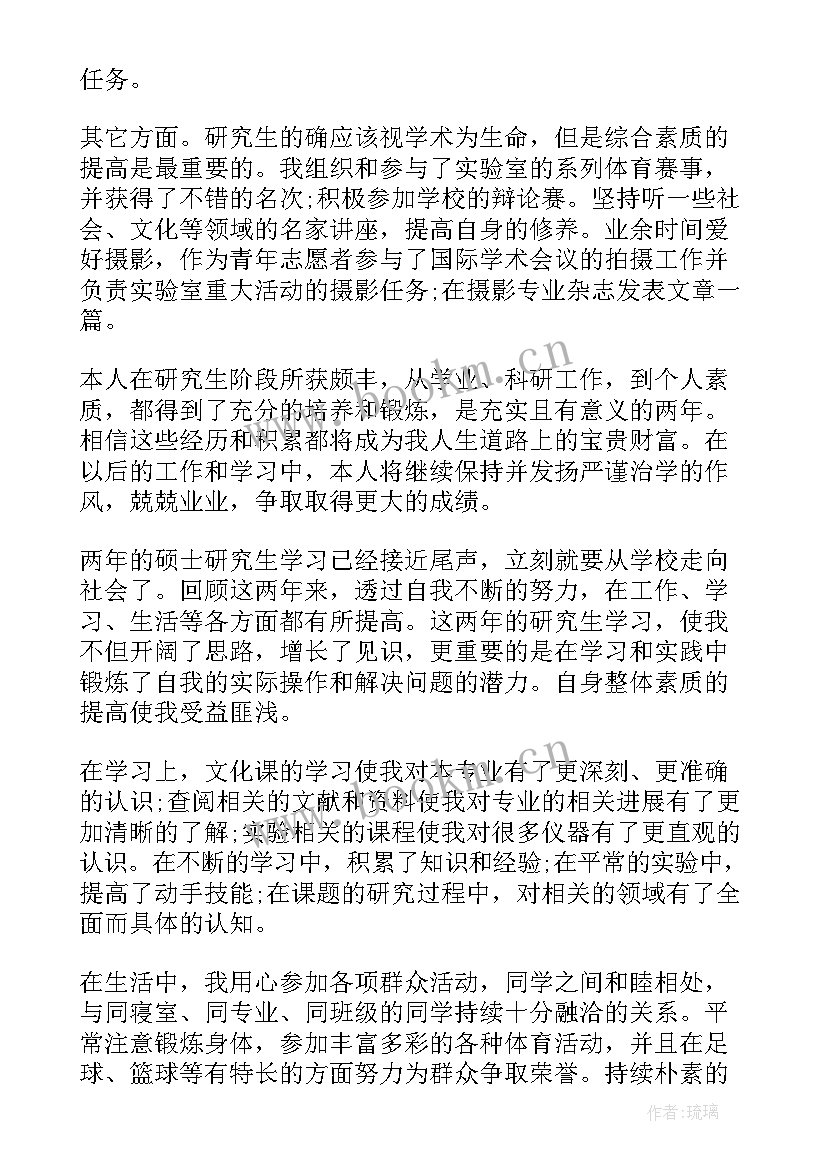 任务。

其它方面。研究生的确应该视学术为生命，但是综合素质的提高是最重要的。我组织和参与了实验室的系列体育赛事，并获得了不错的名次;积极参加学校的辩论赛。坚持听一些社会、文化等领域的名家讲座，提高自身的修养。业余时间爱好摄影，作为青年志愿者参与了国际学术会议的拍摄工作并负责实验室重大活动的摄影任务;在摄影专业杂志发表文章一篇。

本人在研究生阶段所获颇丰，从学业、科研工作，到个人素质，都得到了充分的培养和锻炼，是充实且有意义的两年。相信这些经历和积累都将成为我人生道路上的宝贵财富。在以后的工作和学习中，本人将继续保持并发扬严谨治学的作风，兢兢业业，争取取得更大的成绩。

两年的硕士研究生学习已经接近尾声，立刻就要从学校走向社会了。回顾这两年来，透过自我不断的努力，在工作、学习、生活等各方面都有所提高。这两年的研究生学习，使我不但开阔了思路，增长了见识，更重要的是在学习和实践中锻炼了自我的实际操作和解决问题的潜力。自身整体素质的提高使我受益匪浅。

在学习上，文化课的学习使我对本专业有了更深刻、更准确的认识;查阅相关的文献和资料使我对专业的相关进展有了更加清晰的了解;实验相关的课程使我对很多仪器有了更直观的认识。在不断的学习中，积累了知识和经验;在平常的实验中，提高了动手技能;在课题的研究过程中，对相关的领域有了全面而具体的认知。

在生活中，我用心参加各项群众活动，同学之间和睦相处，与同寝室、同专业、同班级的同学持续十分融洽的关系。平常注意锻炼身体，参加丰富多彩的各种体育活动，并且在足球、篮球等有特长的方面努力为群众争取荣誉。持续朴素的

www.bookm.cn

作者：琉璃